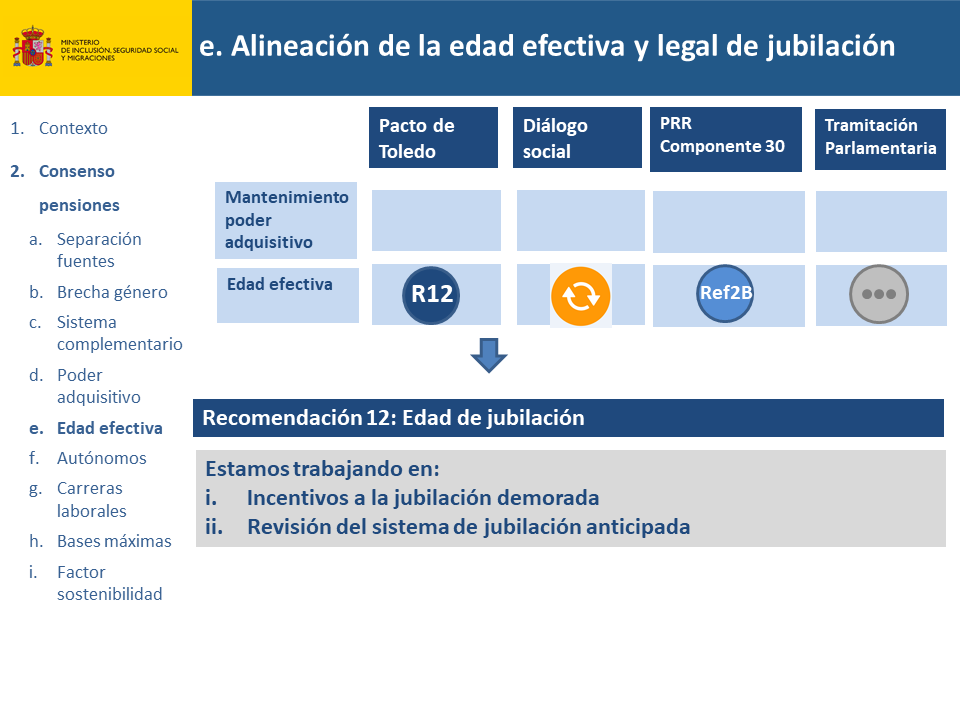 MINISTERIO DE INCLUSIÓN, SEGURIDAD SOCIAL Y MIGRACIONES

e. Alineación de la edad efectiva y legal de jubilación

1. Contexto
2. Consenso pensiones
a. Separación fuentes
b. Brecha género
c. Sistema complementario
d. Poder adquisitivo
e. Edad efectiva
f. Autónomos
g. Carreras laborales
h. Bases máximas
i. Factor sostenibilidad

| | Pacto de Toledo | Diálogo social | PRR Componente 30 | Tramitación Parlamentaria |
|---|---|---|---|---|
| Mantenimiento poder adquisitivo | | | | |
| Edad efectiva | R12 | | Ref2B | ••• |

Recomendación 12: Edad de jubilación

Estamos trabajando en:
i. Incentivos a la jubilación demorada
ii. Revisión del sistema de jubilación anticipada